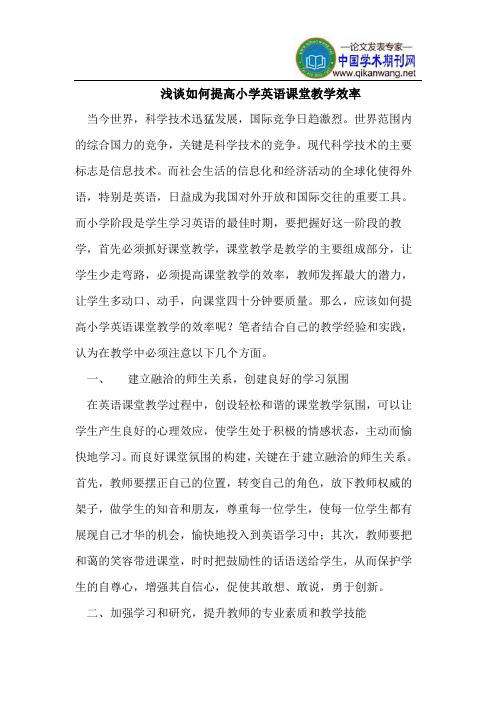 —论文发表专家—
中国学术期刊网
www.qikanwang.net

浅谈如何提高小学英语课堂教学效率

当今世界，科学技术迅猛发展，国际竞争日趋激烈。世界范围内的综合国力的竞争，关键是科学技术的竞争。现代科学技术的主要标志是信息技术。而社会生活的信息化和经济活动的全球化使得外语，特别是英语，日益成为我国对外开放和国际交往的重要工具。而小学阶段是学生学习英语的最佳时期，要把握好这一阶段的教学，首先必须抓好课堂教学，课堂教学是教学的主要组成部分，让学生少走弯路，必须提高课堂教学的效率，教师发挥最大的潜力，让学生多动口、动手，向课堂四十分钟要质量。那么，应该如何提高小学英语课堂教学的效率呢？笔者结合自己的教学经验和实践，认为在教学中必须注意以下几个方面。

一、　建立融洽的师生关系，创建良好的学习氛围

在英语课堂教学过程中，创设轻松和谐的课堂教学氛围，可以让学生产生良好的心理效应，使学生处于积极的情感状态，主动而愉快地学习。而良好课堂氛围的构建，关键在于建立融洽的师生关系。首先，教师要摆正自己的位置，转变自己的角色，放下教师权威的架子，做学生的知音和朋友，尊重每一位学生，使每一位学生都有展现自己才华的机会，愉快地投入到英语学习中；其次，教师要把和蔼的笑容带进课堂，时时把鼓励性的话语送给学生，从而保护学生的自尊心，增强其自信心，促使其敢想、敢说，勇于创新。

二、加强学习和研究，提升教师的专业素质和教学技能